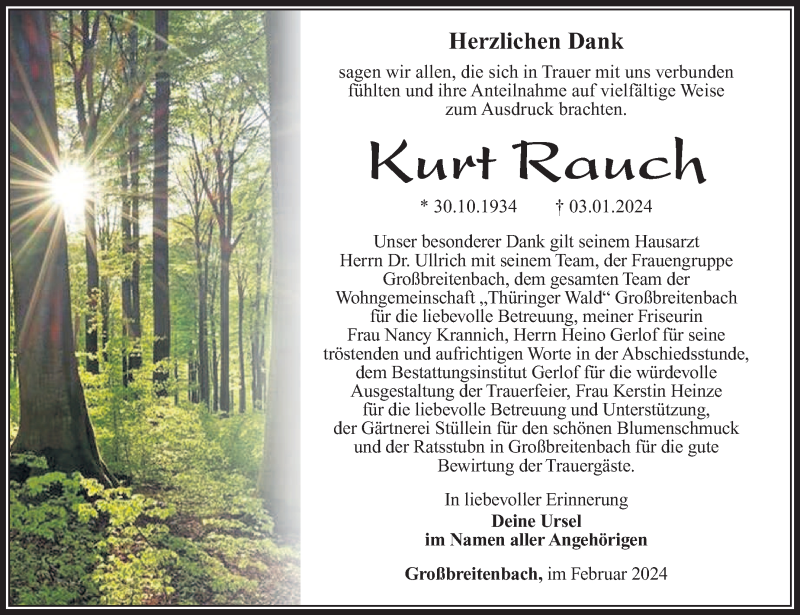 Herzlichen Dank

sagen wir allen, die sich in Trauer mit uns verbunden fühlten und ihre Anteilnahme auf vielfältige Weise zum Ausdruck brachten.

Kurt Rauch

* 30.10.1934 † 03.01.2024

Unser besonderer Dank gilt seinem Hausarzt Herrn Dr. Ullrich mit seinem Team, der Frauengruppe Großbreitenbach, dem gesamten Team der Wohngemeinschaft „Thüringer Wald“ Großbreitenbach für die liebevolle Betreuung, meiner Friseurin Frau Nancy Krannich, Herrn Heino Gerlof für seine tröstenden und aufrichtigen Worte in der Abschiedsstunde, dem Bestattungsinstitut Gerlof für die würdevolle Ausgestaltung der Trauerfeier, Frau Kerstin Heinze für die liebevolle Betreuung und Unterstützung, der Gärtnerei Stüllein für den schönen Blumenschmuck und der Ratsstubn in Großbreitenbach für die gute Bewirtung der Trauergäste.

In liebevoller Erinnerung
Deine Ursel
im Namen aller Angehörigen

Großbreitenbach, im Februar 2024